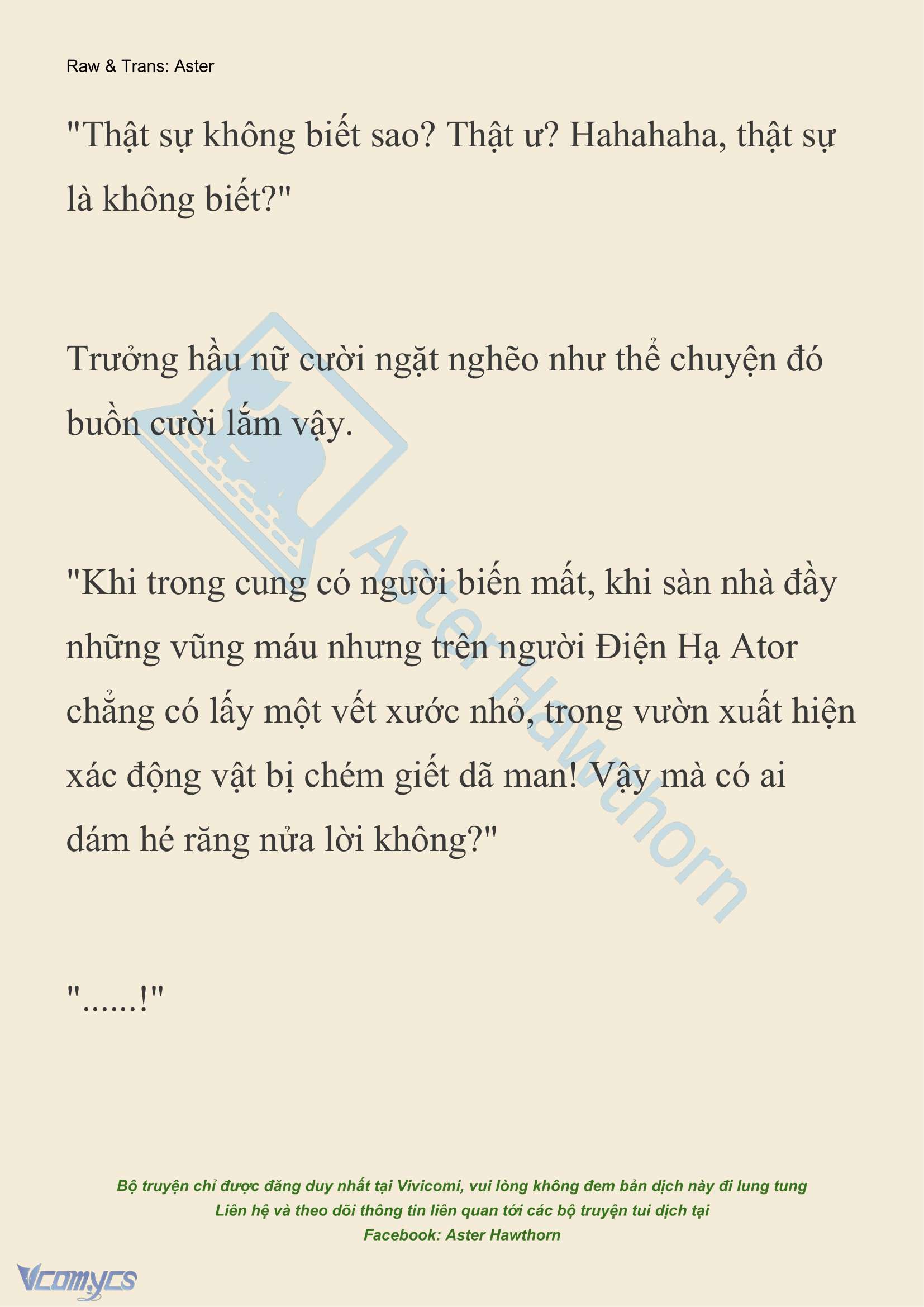 Raw & Trans: Aster

"Thật sự không biết sao? Thật ư? Hahahaha, thật sự là không biết?"

Trưởng hầu nữ cười ngặt nghẽo như thể chuyện đó buồn cười lắm vậy.

"Khi trong cung có người biến mất, khi sàn nhà đầy những vũng máu nhưng trên người Điện Hạ Ator chẳng có lấy một vết xước nhỏ, trong vườn xuất hiện xác động vật bị chém giết dã man! Vậy mà có ai dám hé răng nửa lời không?"

"......!"

Aster Hawthorn

Bộ truyện chỉ được đăng duy nhất tại Vivicomi, vui lòng không đem bản dịch này đi lung tung
Liên hệ và theo dõi thông tin liên quan tới các bộ truyện tui dịch tại
Facebook: Aster Hawthorn

Vcomycs